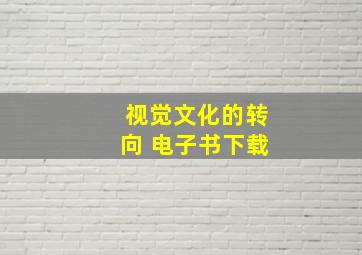 视觉文化的转向 电子书下载